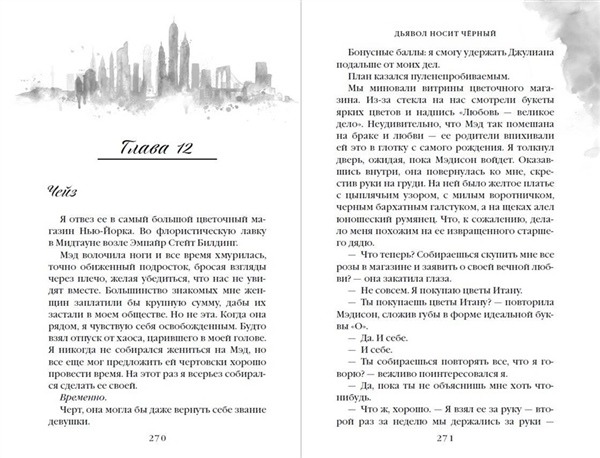 Глава 12

Чейз

Я отвез ее в самый большой цветочный магазин Нью-Йорка. Во флористическую лавку в Мидтауне возле Эмпайр Стейт Билдинг.

Мэд волочила ноги и все время хмурилась, точно обиженный подросток, бросая взгляды через плечо, желая убедиться, что нас не увидят вместе. Большинство знакомых мне женщин заплатили бы крупную сумму, дабы их застали в моем обществе. Но не эта. Когда она рядом, я чувствую себя освобожденным. Будто взял отпуск от хаоса, царившего в моей голове. Я никогда не собирался жениться на Мэд, но все еще мог предложить ей чертовски хорошо провести время. На этот раз я всерьез собирался сделать ее своей.

Временно.

Черт, она могла бы даже вернуть себе звание девушки.

270

ДЬЯВОЛ НОСИТ ЧЁРНЫЙ

Бонусные баллы: я смогу удержать Джулиана подальше от моих дел.

План казался пуленепробиваемым.

Мы миновали витрины цветочного магазина. Из-за стекла на нас смотрели букеты ярких цветов и надпись «Любовь — великое дело». Неудивительно, что Мэд так помешана на браке и любви — ее родители впихивали ей это в глотку с самого рождения. Я толкнул дверь, ожидая, пока Мэдисон войдет. Оказавшись внутри, она повернулась ко мне, скрестив руки на груди. На ней было желтое платье с цыплячьим узором, с милым воротничком, черным бархатным галстуком, а на щеках алел юношеский румянец. Что, к сожалению, делало меня похожим на ее извращенного старшего дядю.

— Что теперь? Собираешься скупить мне все розы в магазине и заявить о своей вечной любви? — она закатила глаза.

— Не совсем. Я покупаю цветы Итану.

— Ты покупаешь цветы Итану? — повторила Мэдисон, сложив губы в форме идеальной буквы «О».

— Да. И себе.

— И себе.

— Ты собираешься повторять все, что я говорю? — вежливо поинтересовался я.

— Да, пока ты не объяснишь мне хоть что-нибудь.

— Что ж, хорошо. — Я взял ее за руку — второй раз за неделю мы держались за руки —

271